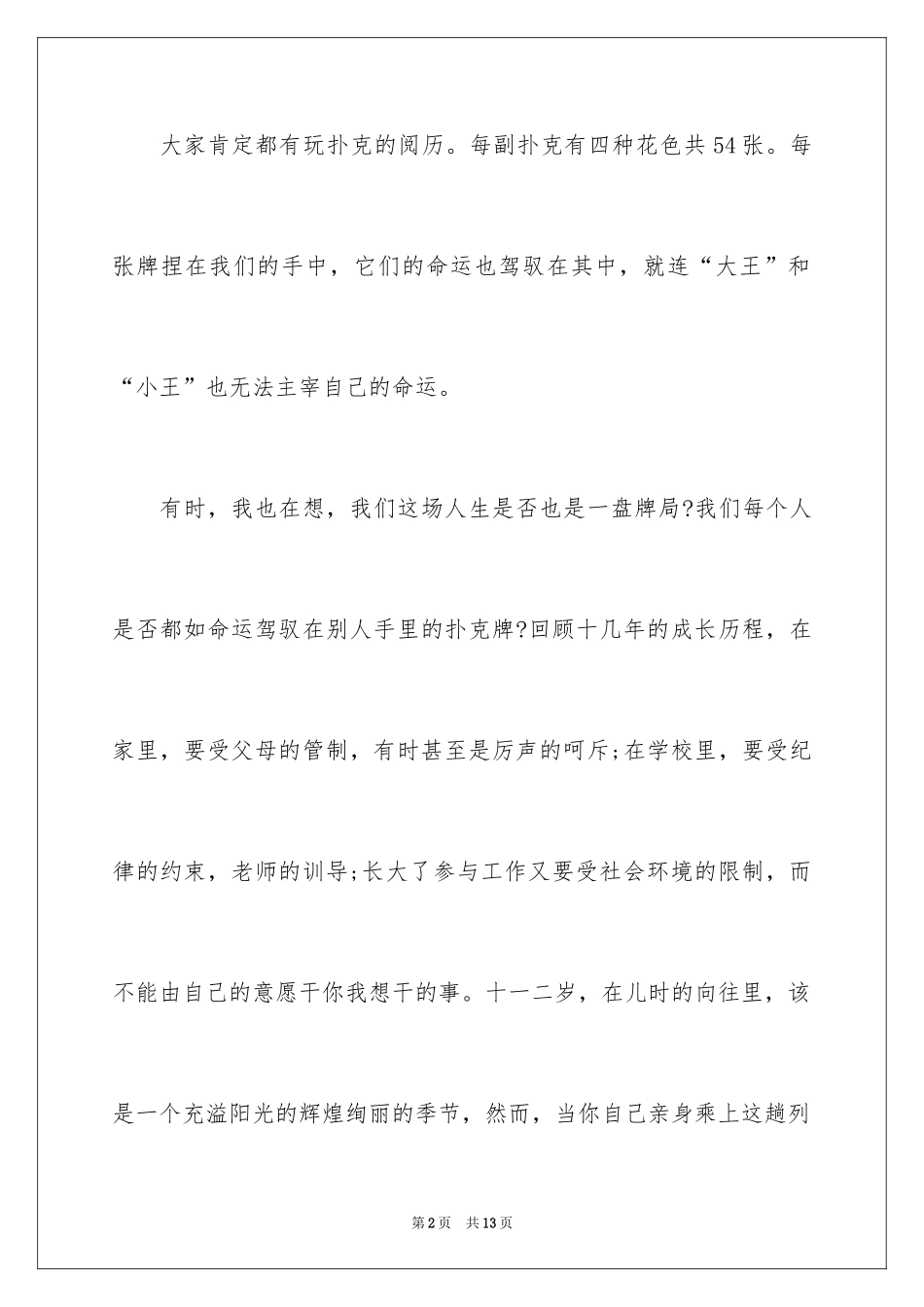 大家肯定都有玩扑克的阅历。每副扑克有四种花色共54张。每张牌捏在我们的手中，它们的命运也驾驭在其中，就连“大王”和“小王”也无法主宰自己的命运。

有时，我也在想，我们这场人生是否也是一盘牌局?我们每个人是否都如命运驾驭在别人手里的扑克牌?回顾十几年的成长历程，在家里，要受父母的管制，有时甚至是厉声的呵斥;在学校里，要受纪律的约束，老师的训导;长大了参与工作又要受社会环境的限制，而不能由自己的意愿干你我想干的事。十一二岁，在儿时的向往里，该是一个充溢阳光的辉煌绚丽的季节，然而，当你自己亲身乘上这趟列

第2页　共13页